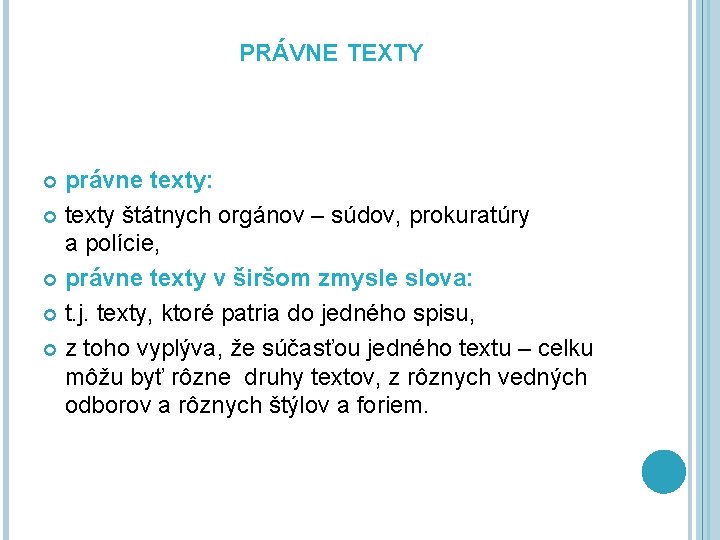 PRÁVNE TEXTY

právne texty:

texty štátnych orgánov – súdov, prokuratúry a polície,

právne texty v širšom zmysle slova:

t.j. texty, ktoré patria do jedného spisu,

z toho vyplýva, že súčasťou jedného textu – celku môžu byť rôzne druhy textov, z rôznych vedných odborov a rôznych štýlov a foriem.